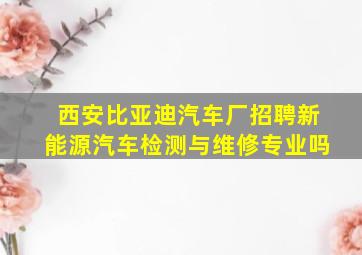 西安比亚迪汽车厂招聘新能源汽车检测与维修专业吗